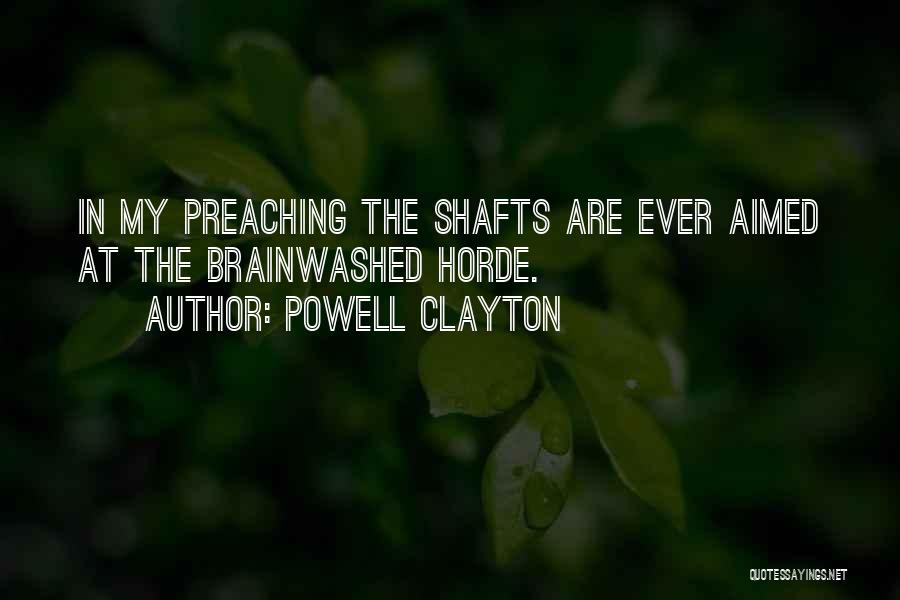 IN MY PREACHING THE SHAFTS ARE EVER AIMED AT THE BRAINWASHED HORDE.
AUTHOR: POWELL CLAYTON

QUOTESSAYINGS.NET